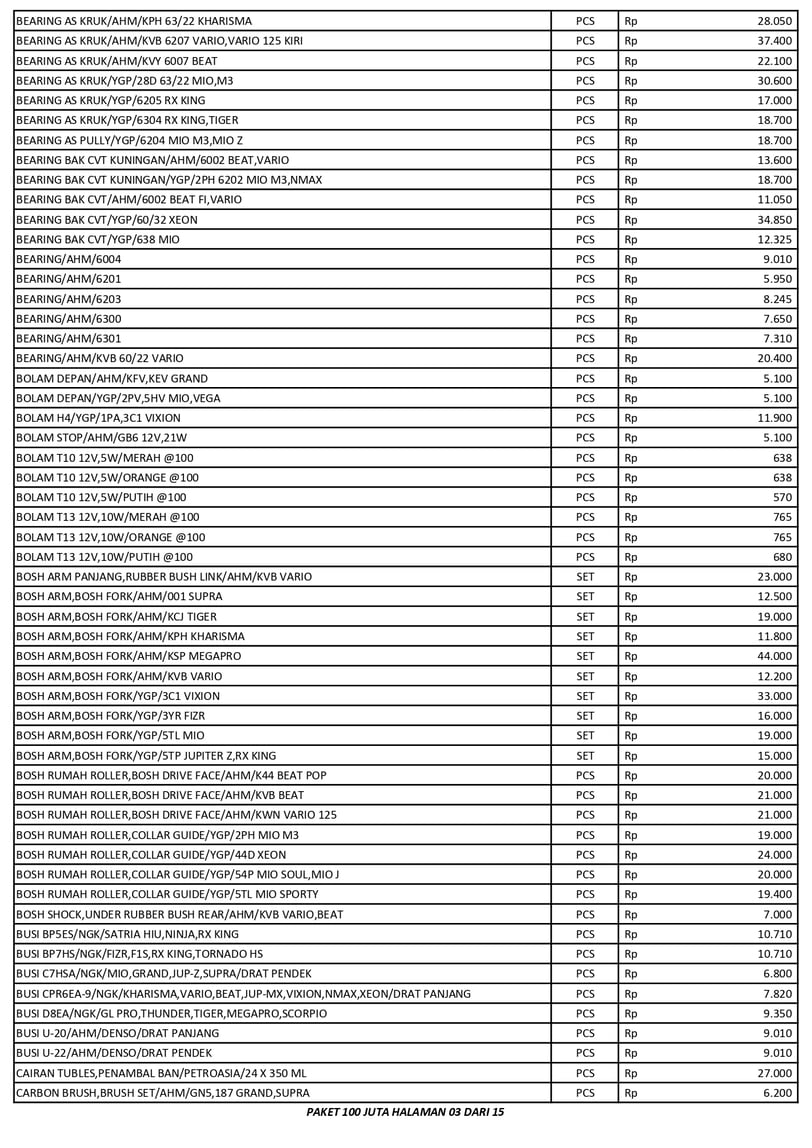 | | | | |
|---|---|---|---|
| BEARING AS KRUK/AHM/KPH 63/22 KHARISMA | PCS | Rp | 28.050 |
| BEARING AS KRUK/AHM/KVB 6207 VARIO,VARIO 125 KIRI | PCS | Rp | 37.400 |
| BEARING AS KRUK/AHM/KVY 6007 BEAT | PCS | Rp | 22.100 |
| BEARING AS KRUK/YGP/28D 63/22 MIO,M3 | PCS | Rp | 30.600 |
| BEARING AS KRUK/YGP/6205 RX KING | PCS | Rp | 17.000 |
| BEARING AS KRUK/YGP/6304 RX KING,TIGER | PCS | Rp | 18.700 |
| BEARING AS PULLY/YGP/6204 MIO M3,MIO Z | PCS | Rp | 18.700 |
| BEARING BAK CVT KUNINGAN/AHM/6002 BEAT,VARIO | PCS | Rp | 13.600 |
| BEARING BAK CVT KUNINGAN/YGP/2PH 6202 MIO M3,NMAX | PCS | Rp | 18.700 |
| BEARING BAK CVT/AHM/6002 BEAT FI,VARIO | PCS | Rp | 11.050 |
| BEARING BAK CVT/YGP/60/32 XEON | PCS | Rp | 34.850 |
| BEARING BAK CVT/YGP/638 MIO | PCS | Rp | 12.325 |
| BEARING/AHM/6004 | PCS | Rp | 9.010 |
| BEARING/AHM/6201 | PCS | Rp | 5.950 |
| BEARING/AHM/6203 | PCS | Rp | 8.245 |
| BEARING/AHM/6300 | PCS | Rp | 7.650 |
| BEARING/AHM/6301 | PCS | Rp | 7.310 |
| BEARING/AHM/KVB 60/22 VARIO | PCS | Rp | 20.400 |
| BOLAM DEPAN/AHM/KFV,KEV GRAND | PCS | Rp | 5.100 |
| BOLAM DEPAN/YGP/2PV,5HV MIO,VEGA | PCS | Rp | 5.100 |
| BOLAM H4/YGP/1PA,3C1 VIXION | PCS | Rp | 11.900 |
| BOLAM STOP/AHM/GB6 12V,21W | PCS | Rp | 5.100 |
| BOLAM T10 12V,5W/MERAH @100 | PCS | Rp | 638 |
| BOLAM T10 12V,5W/ORANGE @100 | PCS | Rp | 638 |
| BOLAM T10 12V,5W/PUTIH @100 | PCS | Rp | 570 |
| BOLAM T13 12V,10W/MERAH @100 | PCS | Rp | 765 |
| BOLAM T13 12V,10W/ORANGE @100 | PCS | Rp | 765 |
| BOLAM T13 12V,10W/PUTIH @100 | PCS | Rp | 680 |
| BOSH ARM PANJANG,RUBBER BUSH LINK/AHM/KVB VARIO | SET | Rp | 23.000 |
| BOSH ARM,BOSH FORK/AHM/001 SUPRA | SET | Rp | 12.500 |
| BOSH ARM,BOSH FORK/AHM/KCJ TIGER | SET | Rp | 19.000 |
| BOSH ARM,BOSH FORK/AHM/KPH KHARISMA | SET | Rp | 11.800 |
| BOSH ARM,BOSH FORK/AHM/KSP MEGAPRO | SET | Rp | 44.000 |
| BOSH ARM,BOSH FORK/AHM/KVB VARIO | SET | Rp | 12.200 |
| BOSH ARM,BOSH FORK/YGP/3C1 VIXION | SET | Rp | 33.000 |
| BOSH ARM,BOSH FORK/YGP/3YR FIZR | SET | Rp | 16.000 |
| BOSH ARM,BOSH FORK/YGP/5TL MIO | SET | Rp | 19.000 |
| BOSH ARM,BOSH FORK/YGP/5TP JUPITER Z,RX KING | SET | Rp | 15.000 |
| BOSH RUMAH ROLLER,BOSH DRIVE FACE/AHM/K44 BEAT POP | PCS | Rp | 20.000 |
| BOSH RUMAH ROLLER,BOSH DRIVE FACE/AHM/KVB BEAT | PCS | Rp | 21.000 |
| BOSH RUMAH ROLLER,BOSH DRIVE FACE/AHM/KWN VARIO 125 | PCS | Rp | 21.000 |
| BOSH RUMAH ROLLER,COLLAR GUIDE/YGP/2PH MIO M3 | PCS | Rp | 19.000 |
| BOSH RUMAH ROLLER,COLLAR GUIDE/YGP/44D XEON | PCS | Rp | 24.000 |
| BOSH RUMAH ROLLER,COLLAR GUIDE/YGP/54P MIO SOUL,MIO J | PCS | Rp | 20.000 |
| BOSH RUMAH ROLLER,COLLAR GUIDE/YGP/5TL MIO SPORTY | PCS | Rp | 19.400 |
| BOSH SHOCK,UNDER RUBBER BUSH REAR/AHM/KVB VARIO,BEAT | PCS | Rp | 7.000 |
| BUSI BP5ES/NGK/SATRIA HIU,NINJA,RX KING | PCS | Rp | 10.710 |
| BUSI BP7HS/NGK/FIZR,F1S,RX KING,TORNADO HS | PCS | Rp | 10.710 |
| BUSI C7HSA/NGK/MIO,GRAND,JUP-Z,SUPRA/DRAT PENDEK | PCS | Rp | 6.800 |
| BUSI CPR6EA-9/NGK/KHARISMA,VARIO,BEAT,JUP-MX,VIXION,NMAX,XEON/DRAT PANJANG | PCS | Rp | 7.820 |
| BUSI D8EA/NGK/GL PRO,THUNDER,TIGER,MEGAPRO,SCORPIO | PCS | Rp | 9.350 |
| BUSI U-20/AHM/DENSO/DRAT PANJANG | PCS | Rp | 9.010 |
| BUSI U-22/AHM/DENSO/DRAT PENDEK | PCS | Rp | 9.010 |
| CAIRAN TUBLES,PENAMBAL BAN/PETROASIA/24 X 350 ML | PCS | Rp | 27.000 |
| CARBON BRUSH,BRUSH SET/AHM/GN5,187 GRAND,SUPRA | PCS | Rp | 6.200 |

PAKET 100 JUTA HALAMAN 03 DARI 15